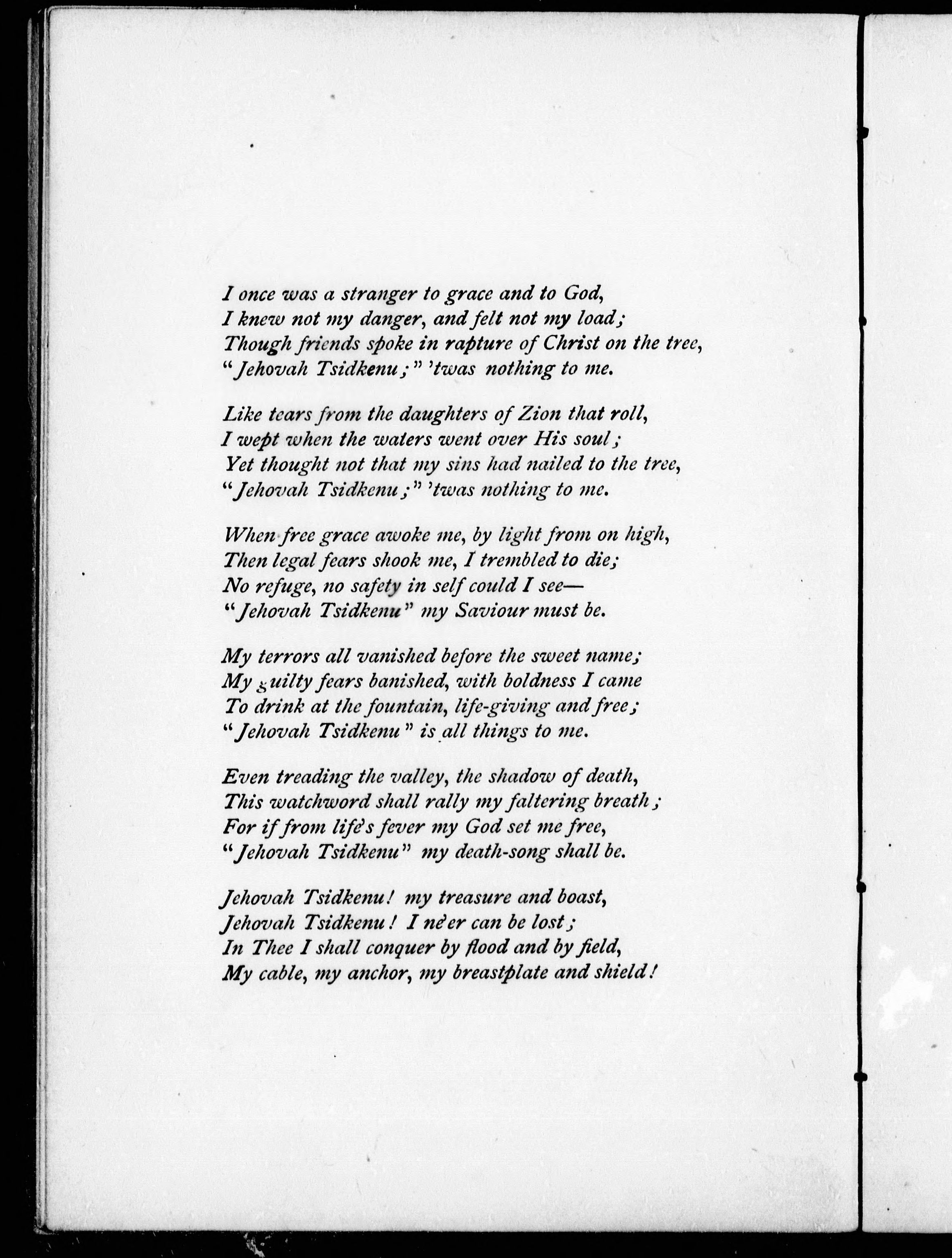 I once was a stranger to grace and to God,
I knew not my danger, and felt not my load;
Though friends spoke in rapture of Christ on the tree,
"Jehovah Tsidkenu;" 'twas nothing to me.

Like tears from the daughters of Zion that roll,
I wept when the waters went over His soul;
Yet thought not that my sins had nailed to the tree,
"Jehovah Tsidkenu;" 'twas nothing to me.

When free grace awoke me, by light from on high,
Then legal fears shook me, I trembled to die;
No refuge, no safety in self could I see—
"Jehovah Tsidkenu" my Saviour must be.

My terrors all vanished before the sweet name;
My guilty fears banished, with boldness I came
To drink at the fountain, life-giving and free;
"Jehovah Tsidkenu" is all things to me.

Even treading the valley, the shadow of death,
This watchword shall rally my faltering breath;
For if from life's fever my God set me free,
"Jehovah Tsidkenu" my death-song shall be.

Jehovah Tsidkenu! my treasure and boast,
Jehovah Tsidkenu! I ne'er can be lost;
In Thee I shall conquer by flood and by field,
My cable, my anchor, my breastplate and shield!